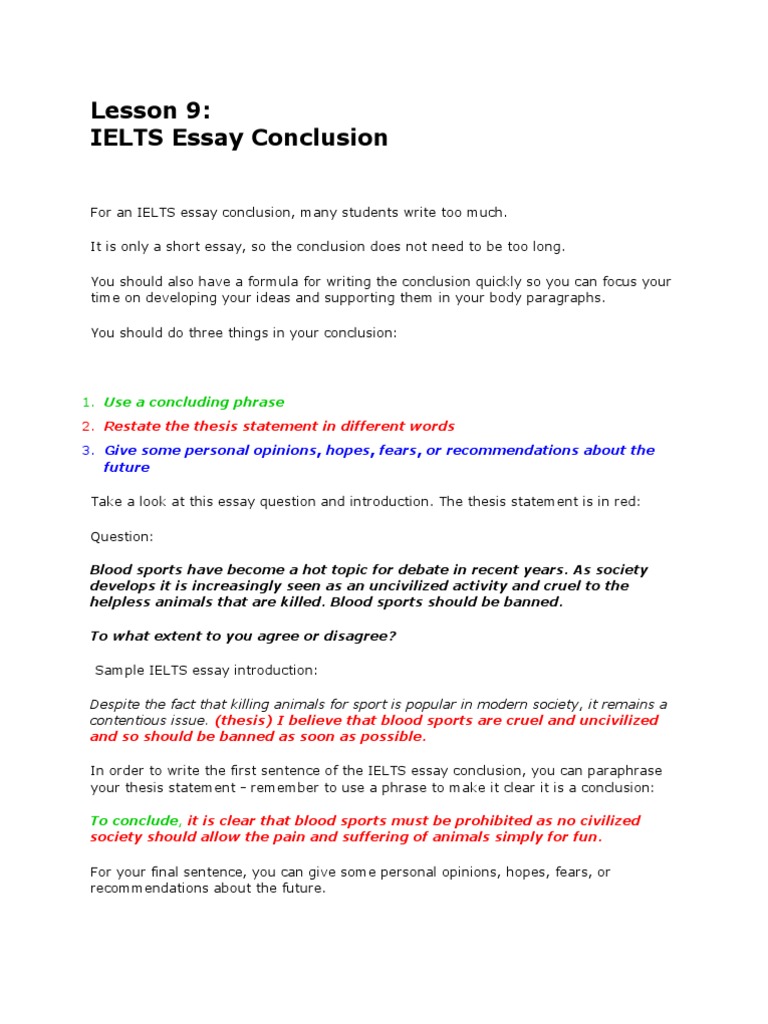 Lesson 9:
IELTS Essay Conclusion

For an IELTS essay conclusion, many students write too much.

It is only a short essay, so the conclusion does not need to be too long.

You should also have a formula for writing the conclusion quickly so you can focus your time on developing your ideas and supporting them in your body paragraphs.

You should do three things in your conclusion:

1. Use a concluding phrase
2. Restate the thesis statement in different words
3. Give some personal opinions, hopes, fears, or recommendations about the future

Take a look at this essay question and introduction. The thesis statement is in red:

Question:

Blood sports have become a hot topic for debate in recent years. As society develops it is increasingly seen as an uncivilized activity and cruel to the helpless animals that are killed. Blood sports should be banned.

To what extent to you agree or disagree?

Sample IELTS essay introduction:

Despite the fact that killing animals for sport is popular in modern society, it remains a contentious issue. (thesis) I believe that blood sports are cruel and uncivilized and so should be banned as soon as possible.

In order to write the first sentence of the IELTS essay conclusion, you can paraphrase your thesis statement – remember to use a phrase to make it clear it is a conclusion:

To conclude, it is clear that blood sports must be prohibited as no civilized society should allow the pain and suffering of animals simply for fun.

For your final sentence, you can give some personal opinions, hopes, fears, or recommendations about the future.